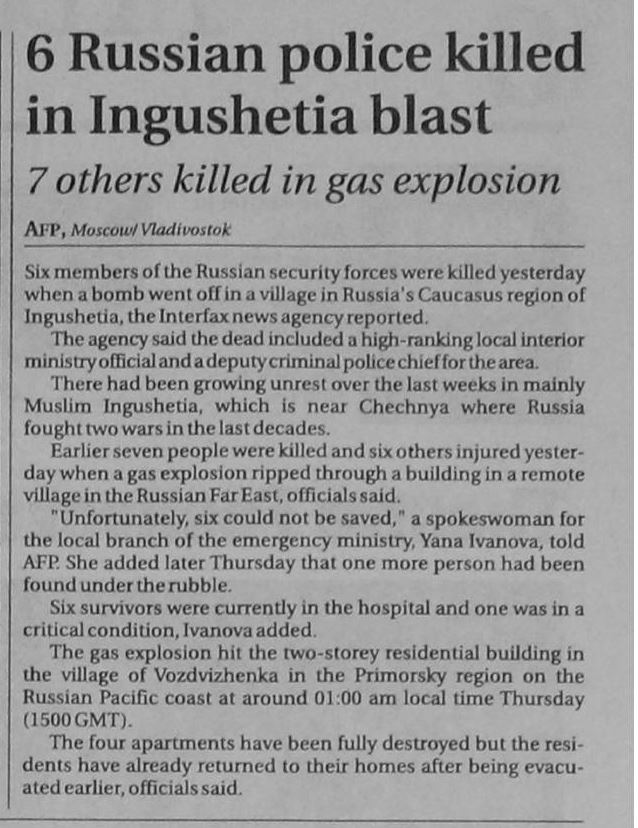 6 Russian police killed in Ingushetia blast

7 others killed in gas explosion

AFP, Moscow/ Vladivostok

Six members of the Russian security forces were killed yesterday when a bomb went off in a village in Russia's Caucasus region of Ingushetia, the Interfax news agency reported.

The agency said the dead included a high-ranking local interior ministry official and a deputy criminal police chief for the area.

There had been growing unrest over the last weeks in mainly Muslim Ingushetia, which is near Chechnya where Russia fought two wars in the last decades.

Earlier seven people were killed and six others injured yesterday when a gas explosion ripped through a building in a remote village in the Russian Far East, officials said.

"Unfortunately, six could not be saved," a spokeswoman for the local branch of the emergency ministry, Yana Ivanova, told AFP. She added later Thursday that one more person had been found under the rubble.

Six survivors were currently in the hospital and one was in a critical condition, Ivanova added.

The gas explosion hit the two-storey residential building in the village of Vozdvizhenka in the Primorsky region on the Russian Pacific coast at around 01:00 am local time Thursday (1500 GMT).

The four apartments have been fully destroyed but the residents have already returned to their homes after being evacuated earlier, officials said.